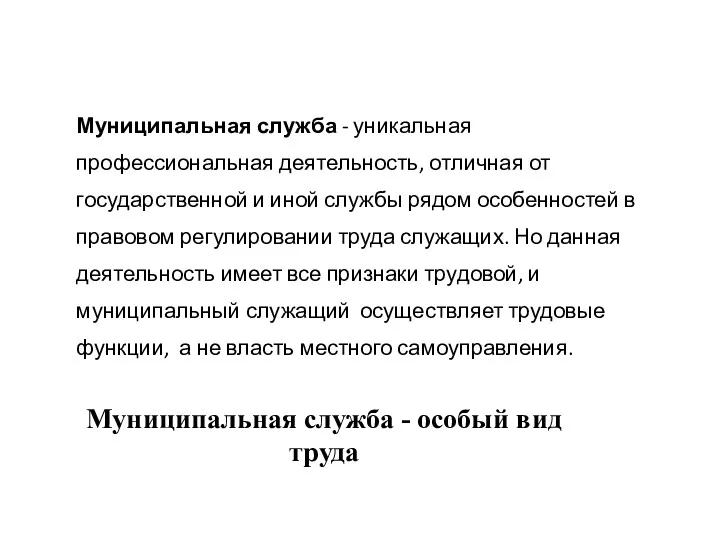 Муниципальная служба - уникальная профессиональная деятельность, отличная от государственной и иной службы рядом особенностей в правовом регулировании труда служащих. Но данная деятельность имеет все признаки трудовой, и муниципальный служащий осуществляет трудовые функции, а не власть местного самоуправления.

Муниципальная служба - особый вид труда